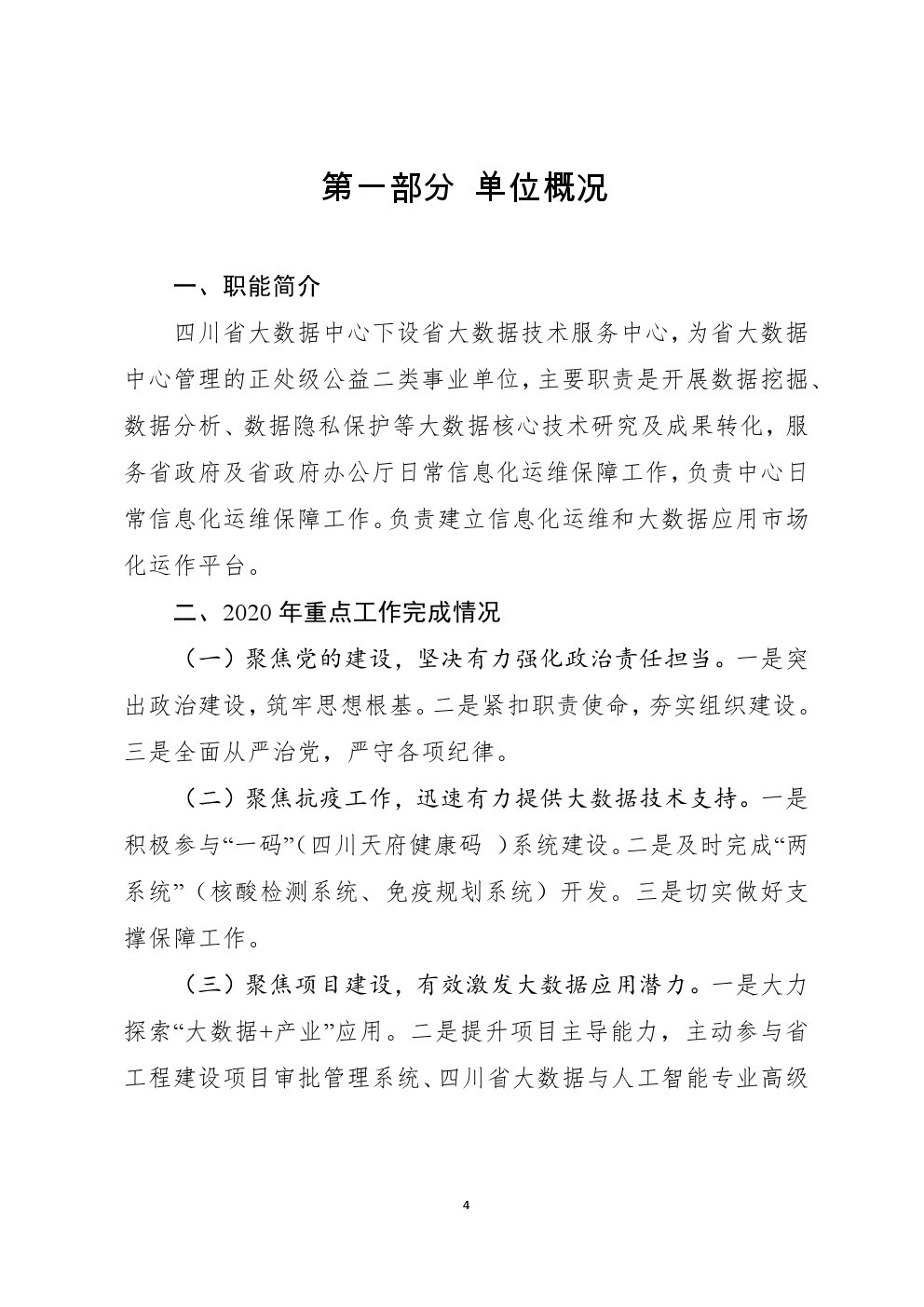 第一部分 单位概况

一、职能简介

四川省大数据中心下设省大数据技术服务中心，为省大数据中心管理的正处级公益二类事业单位，主要职责是开展数据挖掘、数据分析、数据隐私保护等大数据核心技术研究及成果转化，服务省政府及省政府办公厅日常信息化运维保障工作，负责中心日常信息化运维保障工作。负责建立信息化运维和大数据应用市场化运作平台。

二、2020年重点工作完成情况

（一）聚焦党的建设，坚决有力强化政治责任担当。一是突出政治建设，筑牢思想根基。二是紧扣职责使命，夯实组织建设。三是全面从严治党，严守各项纪律。

（二）聚焦抗疫工作，迅速有力提供大数据技术支持。一是积极参与“一码”（四川天府健康码 ）系统建设。二是及时完成“两系统”（核酸检测系统、免疫规划系统）开发。三是切实做好支撑保障工作。

（三）聚焦项目建设，有效激发大数据应用潜力。一是大力探索“大数据+产业”应用。二是提升项目主导能力，主动参与省工程建设项目审批管理系统、四川省大数据与人工智能专业高级

4